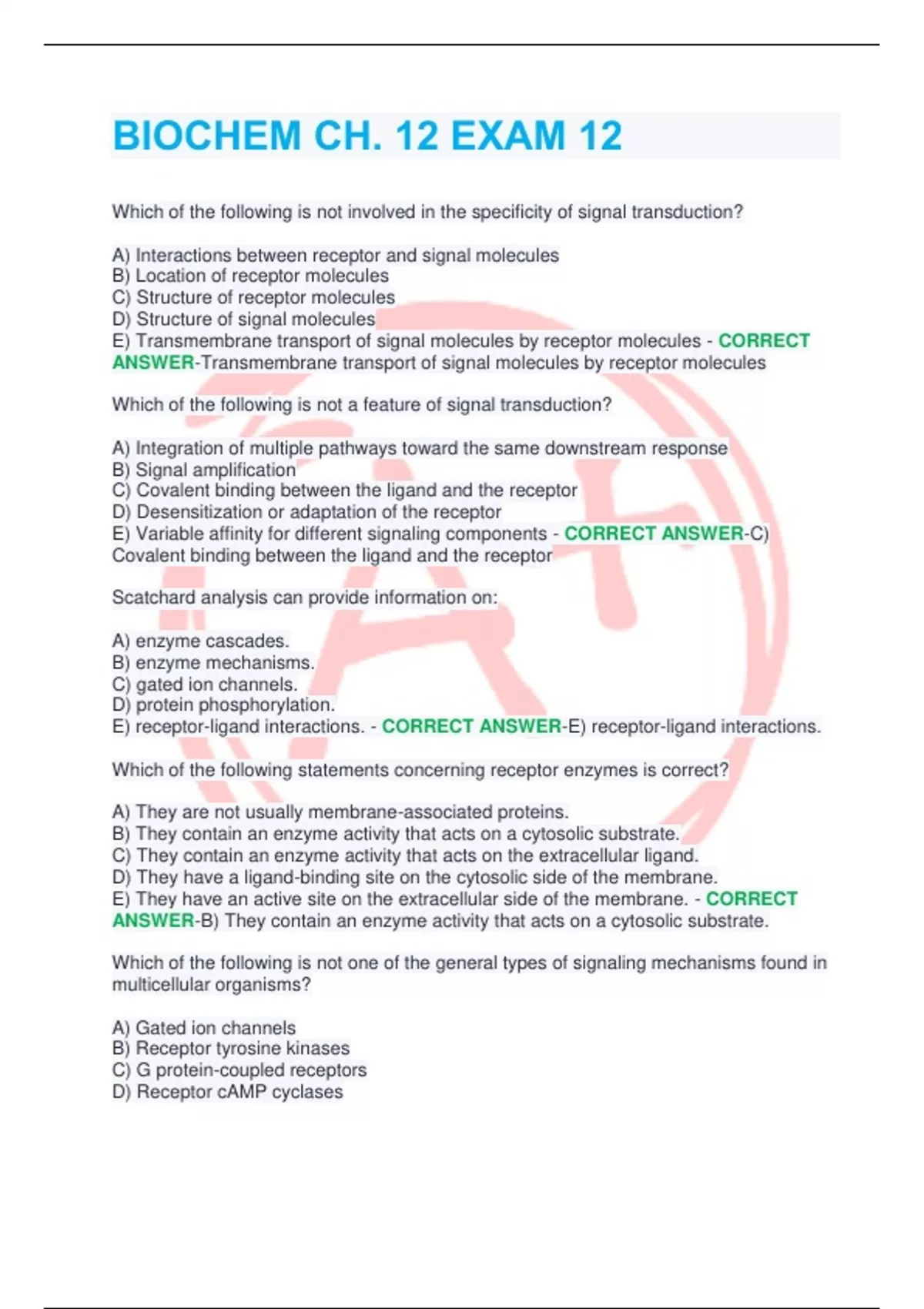 BIOCHEM CH. 12 EXAM 12

Which of the following is not involved in the specificity of signal transduction?

A) Interactions between receptor and signal molecules
B) Location of receptor molecules
C) Structure of receptor molecules
D) Structure of signal molecules
E) Transmembrane transport of signal molecules by receptor molecules - CORRECT ANSWER-Transmembrane transport of signal molecules by receptor molecules

Which of the following is not a feature of signal transduction?

A) Integration of multiple pathways toward the same downstream response
B) Signal amplification
C) Covalent binding between the ligand and the receptor
D) Desensitization or adaptation of the receptor
E) Variable affinity for different signaling components - CORRECT ANSWER-C) Covalent binding between the ligand and the receptor

Scatchard analysis can provide information on:

A) enzyme cascades.
B) enzyme mechanisms.
C) gated ion channels.
D) protein phosphorylation.
E) receptor-ligand interactions. - CORRECT ANSWER-E) receptor-ligand interactions.

Which of the following statements concerning receptor enzymes is correct?

A) They are not usually membrane-associated proteins.
B) They contain an enzyme activity that acts on a cytosolic substrate.
C) They contain an enzyme activity that acts on the extracellular ligand.
D) They have a ligand-binding site on the cytosolic side of the membrane.
E) They have an active site on the extracellular side of the membrane. - CORRECT ANSWER-B) They contain an enzyme activity that acts on a cytosolic substrate.

Which of the following is not one of the general types of signaling mechanisms found in multicellular organisms?

A) Gated ion channels
B) Receptor tyrosine kinases
C) G protein-coupled receptors
D) Receptor cAMP cyclases